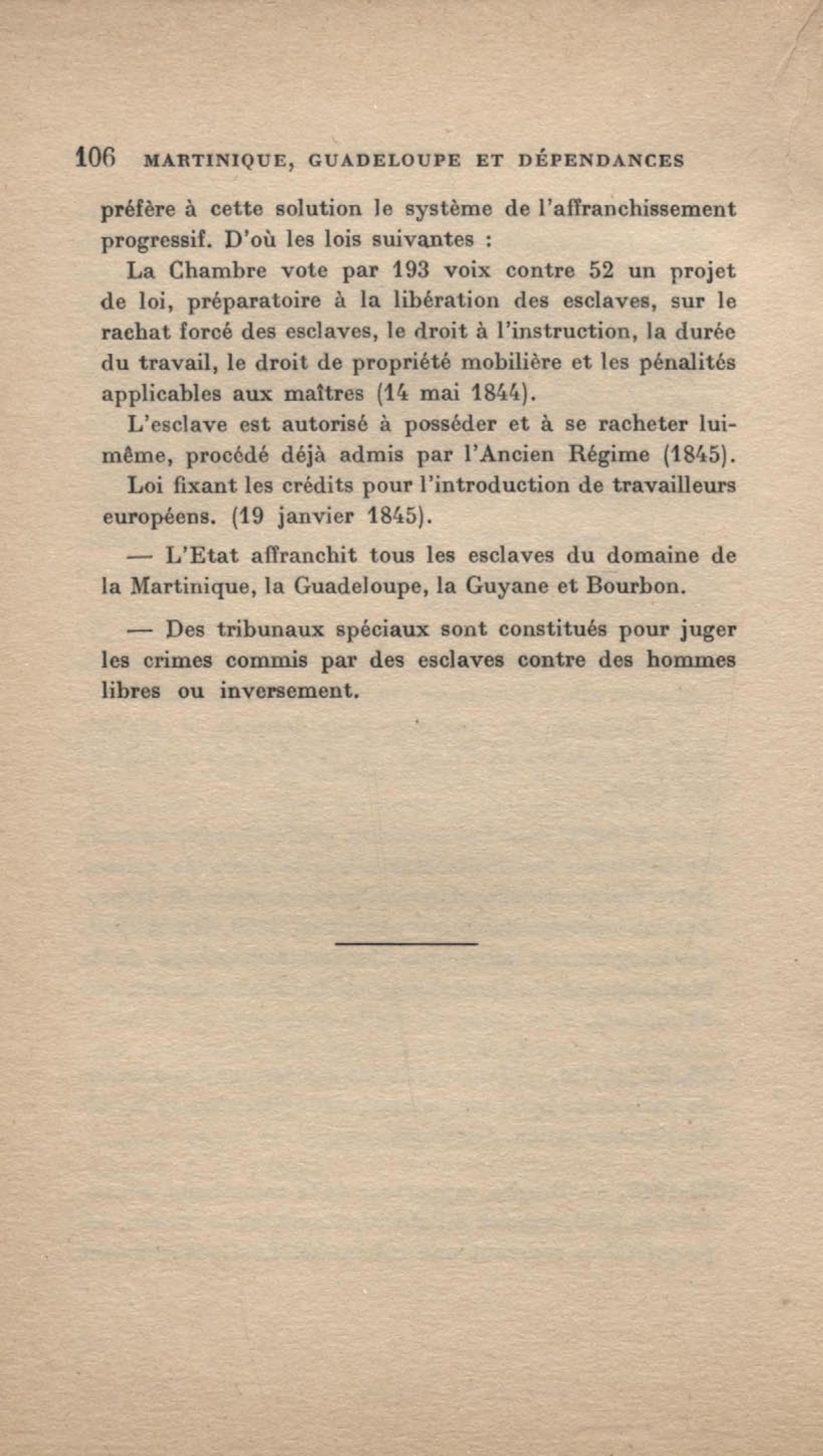 106 MARTINIQUE, GUADELOUPE ET DÉPENDANCES

préfère à cette solution le système de l'affranchissement progressif. D'où les lois suivantes :

La Chambre vote par 193 voix contre 52 un projet de loi, préparatoire à la libération des esclaves, sur le rachat forcé des esclaves, le droit à l'instruction, la durée du travail, le droit de propriété mobilière et les pénalités applicables aux maîtres (14 mai 1844).

L'esclave est autorisé à posséder et à se racheter lui-même, procédé déjà admis par l'Ancien Régime (1845).

Loi fixant les crédits pour l'introduction de travailleurs européens. (19 janvier 1845).

— L'Etat affranchit tous les esclaves du domaine de la Martinique, la Guadeloupe, la Guyane et Bourbon.

— Des tribunaux spéciaux sont constitués pour juger les crimes commis par des esclaves contre des hommes libres ou inversement.